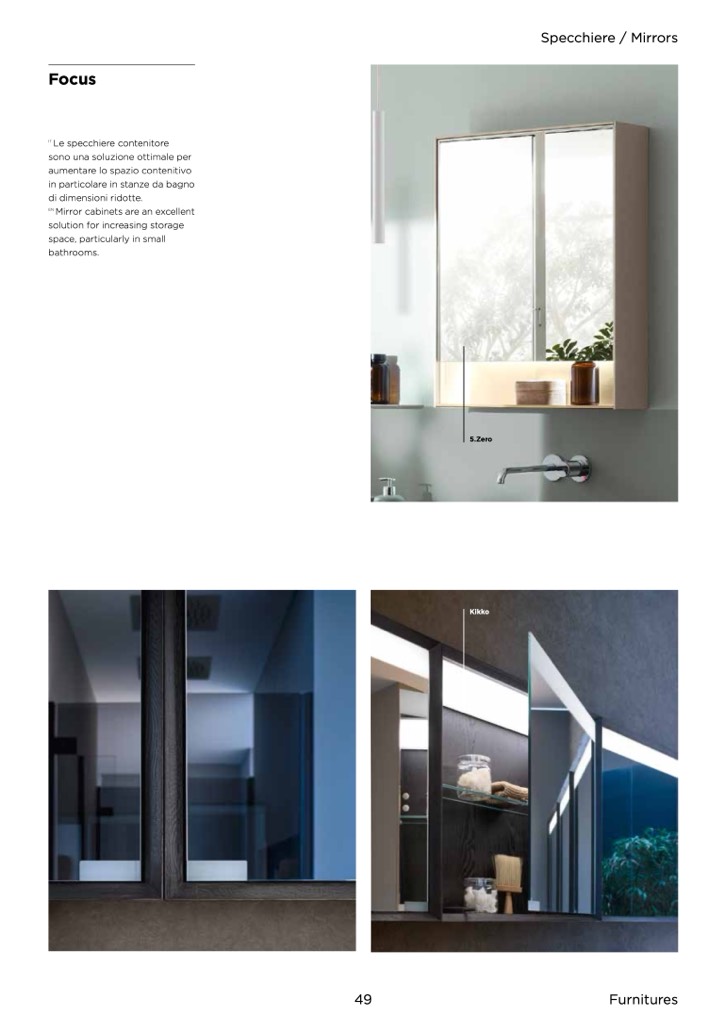 Specchiere / Mirrors

Focus

IT Le specchiere contenitore sono una soluzione ottimale per aumentare lo spazio contenitivo in particolare in stanze da bagno di dimensioni ridotte.
EN Mirror cabinets are an excellent solution for increasing storage space, particularly in small bathrooms.

5.Zero

Kikko

49

Furnitures